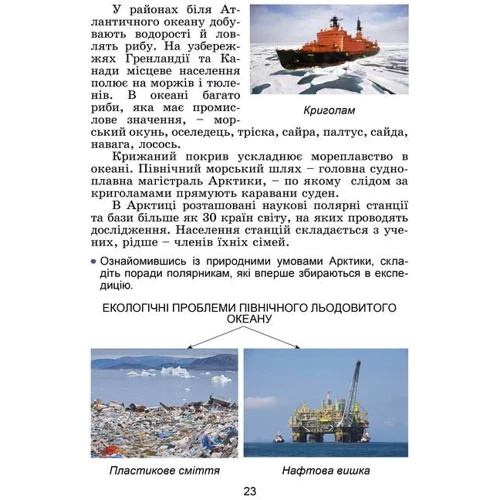 У районах біля Атлантичного океану добувають водорості й ловлять рибу. На узбережжях Гренландії та Канади місцеве населення полює на моржів і тюленів. В океані багато риби, яка має промислове значення, – морський окунь, оселедець, тріска, сайра, палтус, сайда, навага, лосось.

Криголам

Крижаний покрив ускладнює мореплавство в океані. Північний морський шлях – головна судноплавна магістраль Арктики, – по якому слідом за криголамами прямують каравани суден.

В Арктиці розташовані наукові полярні станції та бази більше як 30 країн світу, на яких проводять дослідження. Населення станцій складається з учених, рідше – членів їхніх сімей.

• Ознайомившись із природними умовами Арктики, складіть поради полярникам, які вперше збираються в експедицію.

ЕКОЛОГІЧНІ ПРОБЛЕМИ ПІВНІЧНОГО ЛЬОДОВИТОГО ОКЕАНУ

Пластикове сміття

Нафтова вишка

23